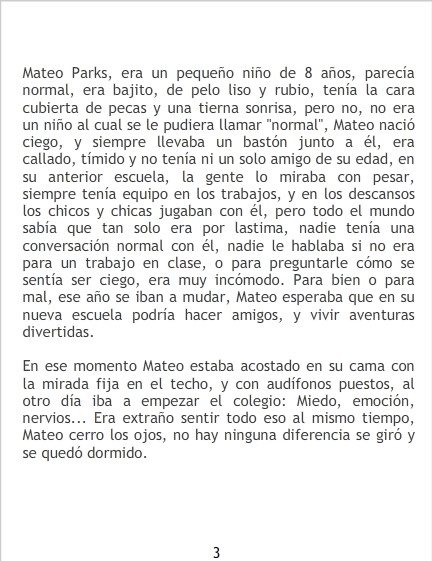 Mateo Parks, era un pequeño niño de 8 años, parecía normal, era bajito, de pelo liso y rubio, tenía la cara cubierta de pecas y una tierna sonrisa, pero no, no era un niño al cual se le pudiera llamar "normal", Mateo nació ciego, y siempre llevaba un bastón junto a él, era callado, tímido y no tenía ni un solo amigo de su edad, en su anterior escuela, la gente lo miraba con pesar, siempre tenía equipo en los trabajos, y en los descansos los chicos y chicas jugaban con él, pero todo el mundo sabía que tan solo era por lastima, nadie tenía una conversación normal con él, nadie le hablaba si no era para un trabajo en clase, o para preguntarle cómo se sentía ser ciego, era muy incómodo. Para bien o para mal, ese año se iban a mudar, Mateo esperaba que en su nueva escuela podría hacer amigos, y vivir aventuras divertidas.

En ese momento Mateo estaba acostado en su cama con la mirada fija en el techo, y con audífonos puestos, al otro día iba a empezar el colegio: Miedo, emoción, nervios... Era extraño sentir todo eso al mismo tiempo, Mateo cerro los ojos, no hay ninguna diferencia se giró y se quedó dormido.

3